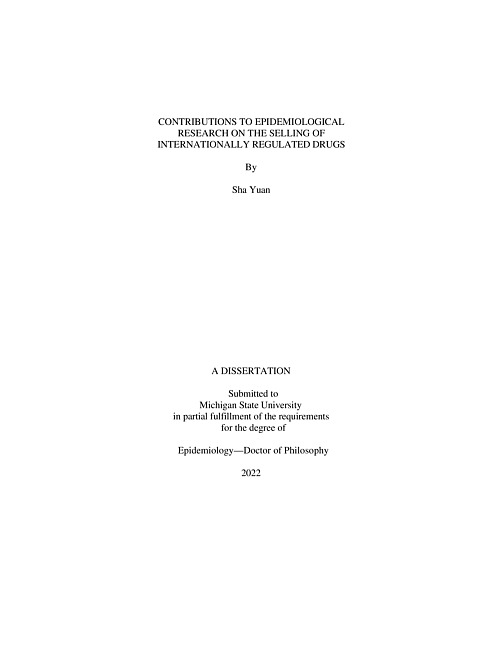 CONTRIBUTIONS TO EPIDEMIOLOGICAL RESEARCH ON THE SELLING OF INTERNATIONALLY REGULATED DRUGS

By

Sha Yuan

A DISSERTATION

Submitted to
Michigan State University
in partial fulfillment of the requirements
for the degree of

Epidemiology—Doctor of Philosophy

2022